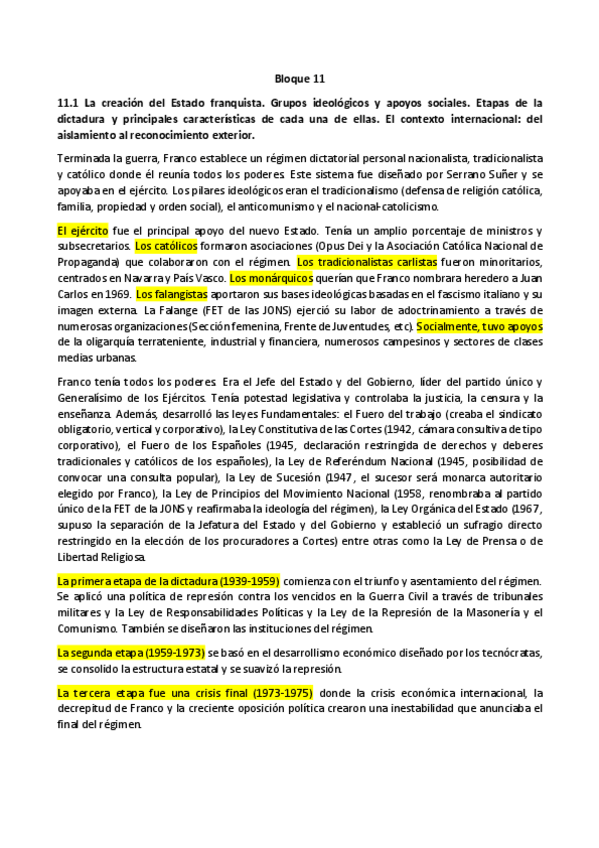 Bloque 11

11.1 La creación del Estado franquista. Grupos ideológicos y apoyos sociales. Etapas de la dictadura y principales características de cada una de ellas. El contexto internacional: del aislamiento al reconocimiento exterior.

Terminada la guerra, Franco establece un régimen dictatorial personal nacionalista, tradicionalista y católico donde él reunía todos los poderes. Este sistema fue diseñado por Serrano Suñer y se apoyaba en el ejército. Los pilares ideológicos eran el tradicionalismo (defensa de religión católica, familia, propiedad y orden social), el anticomunismo y el nacional-catolicismo.

El ejército fue el principal apoyo del nuevo Estado. Tenía un amplio porcentaje de ministros y subsecretarios. Los católicos formaron asociaciones (Opus Dei y la Asociación Católica Nacional de Propaganda) que colaboraron con el régimen. Los tradicionalistas carlistas fueron minoritarios, centrados en Navarra y País Vasco. Los monárquicos querían que Franco nombrara heredero a Juan Carlos en 1969. Los falangistas aportaron sus bases ideológicas basadas en el fascismo italiano y su imagen externa. La Falange (FET de las JONS) ejerció su labor de adoctrinamiento a través de numerosas organizaciones (Sección femenina, Frente de Juventudes, etc). Socialmente, tuvo apoyos de la oligarquía terrateniente, industrial y financiera, numerosos campesinos y sectores de clases medias urbanas.

Franco tenía todos los poderes. Era el Jefe del Estado y del Gobierno, líder del partido único y Generalísimo de los Ejércitos. Tenía potestad legislativa y controlaba la justicia, la censura y la enseñanza. Además, desarrolló las leyes Fundamentales: el Fuero del trabajo (creaba el sindicato obligatorio, vertical y corporativo), la Ley Constitutiva de las Cortes (1942, cámara consultiva de tipo corporativo), el Fuero de los Españoles (1945, declaración restringida de derechos y deberes tradicionales y católicos de los españoles), la Ley de Referéndum Nacional (1945, posibilidad de convocar una consulta popular), la Ley de Sucesión (1947, el sucesor será monarca autoritario elegido por Franco), la Ley de Principios del Movimiento Nacional (1958, renombraba al partido único de la FET de la JONS y reafirmaba la ideología del régimen), la Ley Orgánica del Estado (1967, supuso la separación de la Jefatura del Estado y del Gobierno y estableció un sufragio directo restringido en la elección de los procuradores a Cortes) entre otras como la Ley de Prensa o de Libertad Religiosa.

La primera etapa de la dictadura (1939-1959) comienza con el triunfo y asentamiento del régimen. Se aplicó una política de represión contra los vencidos en la Guerra Civil a través de tribunales militares y la Ley de Responsabilidades Políticas y la Ley de la Represión de la Masonería y el Comunismo. También se diseñaron las instituciones del régimen.

La segunda etapa (1959-1973) se basó en el desarrollismo económico diseñado por los tecnócratas, se consolido la estructura estatal y se suavizó la represión.

La tercera etapa fue una crisis final (1973-1975) donde la crisis económica internacional, la decrepitud de Franco y la creciente oposición política crearon una inestabilidad que anunciaba el final del régimen.